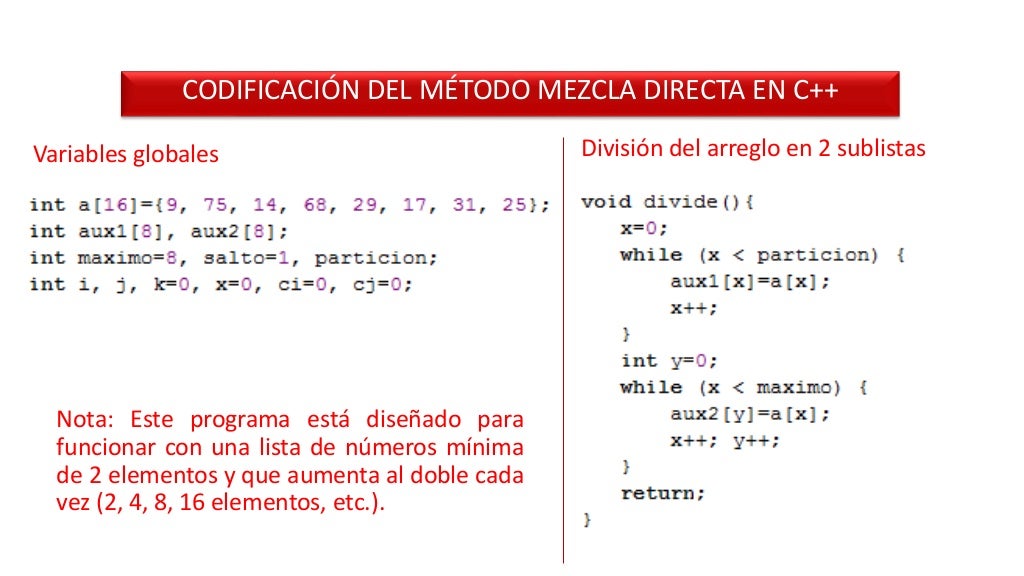 CODIFICACIÓN DEL MÉTODO MEZCLA DIRECTA EN C++

Variables globales

int a[16]={9, 75, 14, 68, 29, 17, 31, 25};
int aux1[8], aux2[8];
int maximo=8, salto=1, particion;
int i, j, k=0, x=0, ci=0, cj=0;

Nota: Este programa está diseñado para funcionar con una lista de números mínima de 2 elementos y que aumenta al doble cada vez (2, 4, 8, 16 elementos, etc.).

División del arreglo en 2 sublistas

void divide(){
    x=0;
    while (x < particion) {
        aux1[x]=a[x];
        x++;
    }
    int y=0;
    while (x < maximo) {
        aux2[y]=a[x];
        x++; y++;
    }
    return;
}